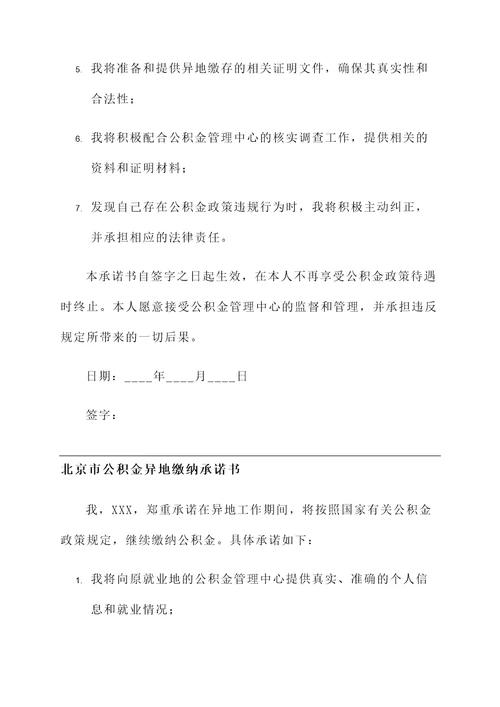 5. 我将准备和提供异地缴存的相关证明文件，确保其真实性和合法性；

6. 我将积极配合公积金管理中心的核实调查工作，提供相关的资料和证明材料；

7. 发现自己存在公积金政策违规行为时，我将积极主动纠正，并承担相应的法律责任。

本承诺书自签字之日起生效，在本人不再享受公积金政策待遇时终止。本人愿意接受公积金管理中心的监督和管理，并承担违反规定所带来的一切后果。

日期：____年____月____日

签字：

北京市公积金异地缴纳承诺书

我，XXX，郑重承诺在异地工作期间，将按照国家有关公积金政策规定，继续缴纳公积金。具体承诺如下：

1. 我将向原就业地的公积金管理中心提供真实、准确的个人信息和就业情况；